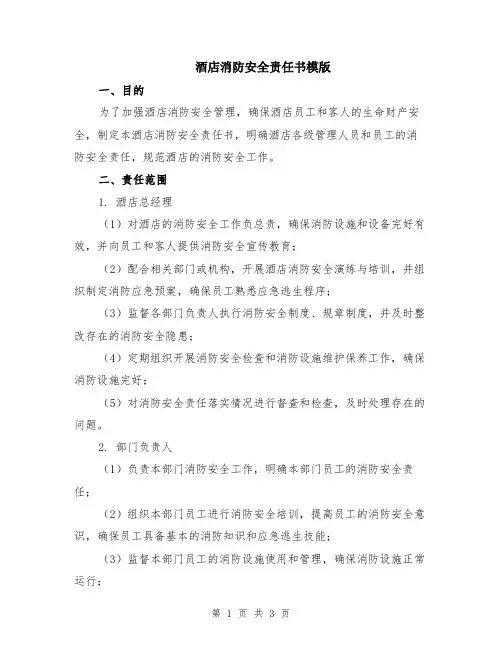 酒店消防安全责任书模版

一、目的

为了加强酒店消防安全管理，确保酒店员工和客人的生命财产安全，制定本酒店消防安全责任书，明确酒店各级管理人员和员工的消防安全责任，规范酒店的消防安全工作。

二、责任范围

1. 酒店总经理

（1）对酒店的消防安全工作负总责，确保消防设施和设备完好有效，并向员工和客人提供消防安全宣传教育；

（2）配合相关部门或机构，开展酒店消防安全演练与培训，并组织制定消防应急预案，确保员工熟悉应急逃生程序；

（3）监督各部门负责人执行消防安全制度、规章制度，并及时整改存在的消防安全隐患；

（4）定期组织开展消防安全检查和消防设施维护保养工作，确保消防设施完好；

（5）对消防安全责任落实情况进行督查和检查，及时处理存在的问题。

2. 部门负责人

（1）负责本部门消防安全工作，明确本部门员工的消防安全责任；

（2）组织本部门员工进行消防安全培训，提高员工的消防安全意识，确保员工具备基本的消防知识和应急逃生技能；

（3）监督本部门员工的消防设施使用和管理，确保消防设施正常运行；

第 1 页 共 3 页